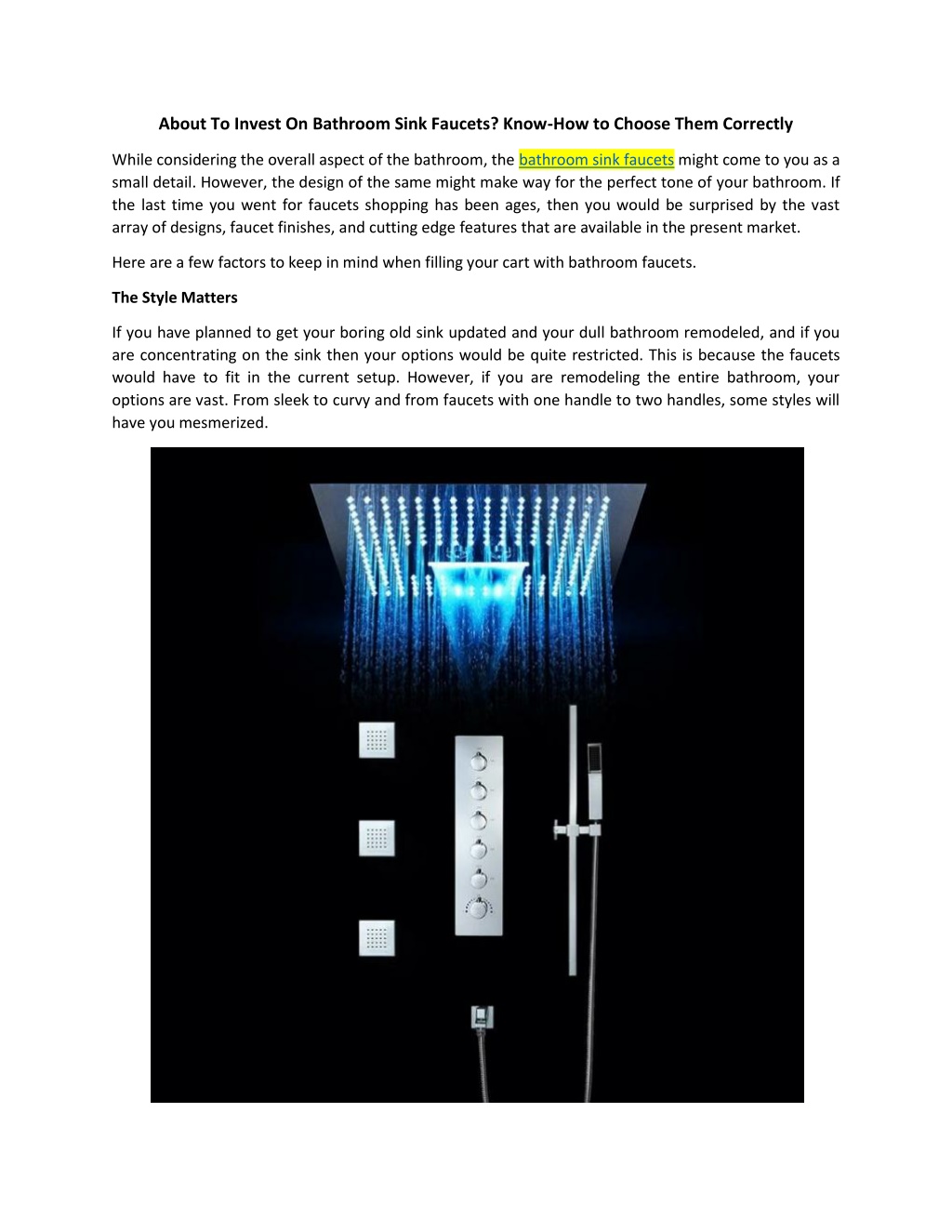 About To Invest On Bathroom Sink Faucets? Know-How to Choose Them Correctly

While considering the overall aspect of the bathroom, the bathroom sink faucets might come to you as a small detail. However, the design of the same might make way for the perfect tone of your bathroom. If the last time you went for faucets shopping has been ages, then you would be surprised by the vast array of designs, faucet finishes, and cutting edge features that are available in the present market.

Here are a few factors to keep in mind when filling your cart with bathroom faucets.

The Style Matters

If you have planned to get your boring old sink updated and your dull bathroom remodeled, and if you are concentrating on the sink then your options would be quite restricted. This is because the faucets would have to fit in the current setup. However, if you are remodeling the entire bathroom, your options are vast. From sleek to curvy and from faucets with one handle to two handles, some styles will have you mesmerized.